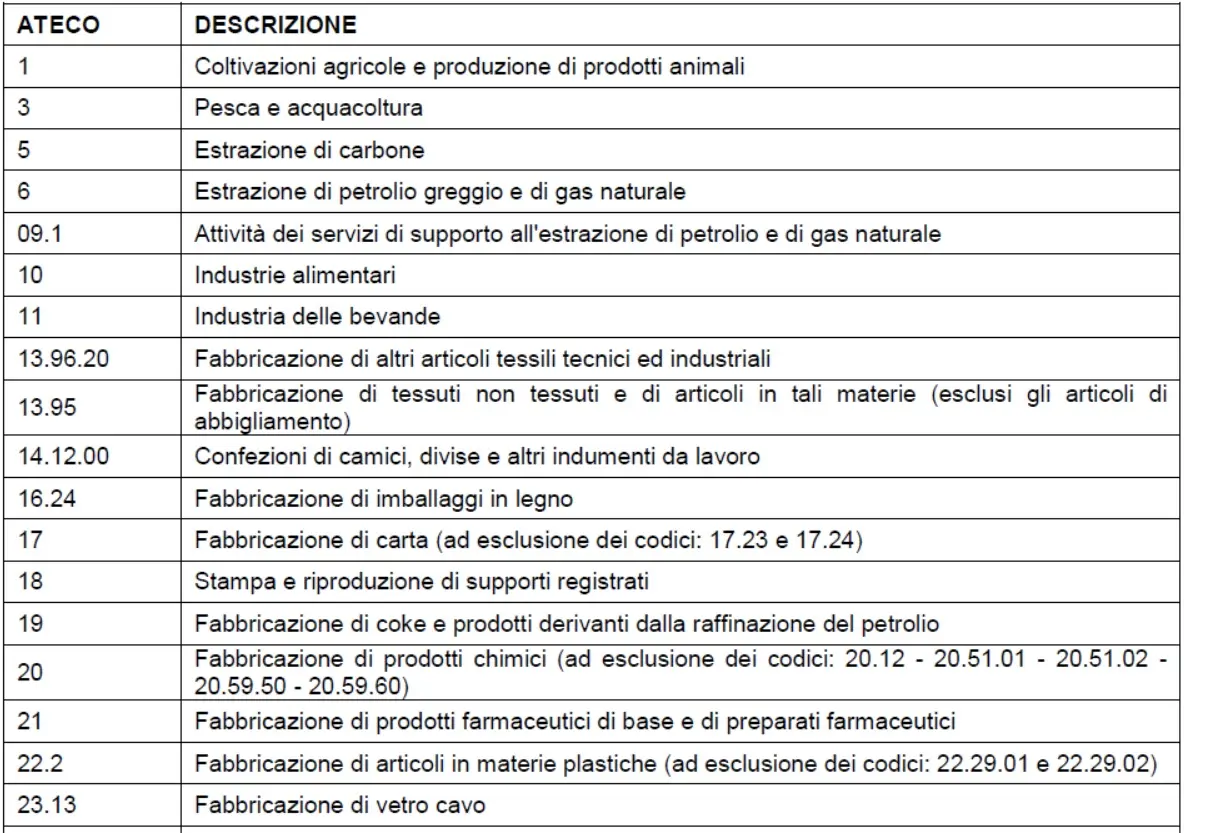 | ATECO | DESCRIZIONE |
|---|---|
| 1 | Coltivazioni agricole e produzione di prodotti animali |
| 3 | Pesca e acquacoltura |
| 5 | Estrazione di carbone |
| 6 | Estrazione di petrolio greggio e di gas naturale |
| 09.1 | Attività dei servizi di supporto all'estrazione di petrolio e di gas naturale |
| 10 | Industrie alimentari |
| 11 | Industria delle bevande |
| 13.96.20 | Fabbricazione di altri articoli tessili tecnici ed industriali |
| 13.95 | Fabbricazione di tessuti non tessuti e di articoli in tali materie (esclusi gli articoli di abbigliamento) |
| 14.12.00 | Confezioni di camici, divise e altri indumenti da lavoro |
| 16.24 | Fabbricazione di imballaggi in legno |
| 17 | Fabbricazione di carta (ad esclusione dei codici: 17.23 e 17.24) |
| 18 | Stampa e riproduzione di supporti registrati |
| 19 | Fabbricazione di coke e prodotti derivanti dalla raffinazione del petrolio |
| 20 | Fabbricazione di prodotti chimici (ad esclusione dei codici: 20.12 - 20.51.01 - 20.51.02 - 20.59.50 - 20.59.60) |
| 21 | Fabbricazione di prodotti farmaceutici di base e di preparati farmaceutici |
| 22.2 | Fabbricazione di articoli in materie plastiche (ad esclusione dei codici: 22.29.01 e 22.29.02) |
| 23.13 | Fabbricazione di vetro cavo |